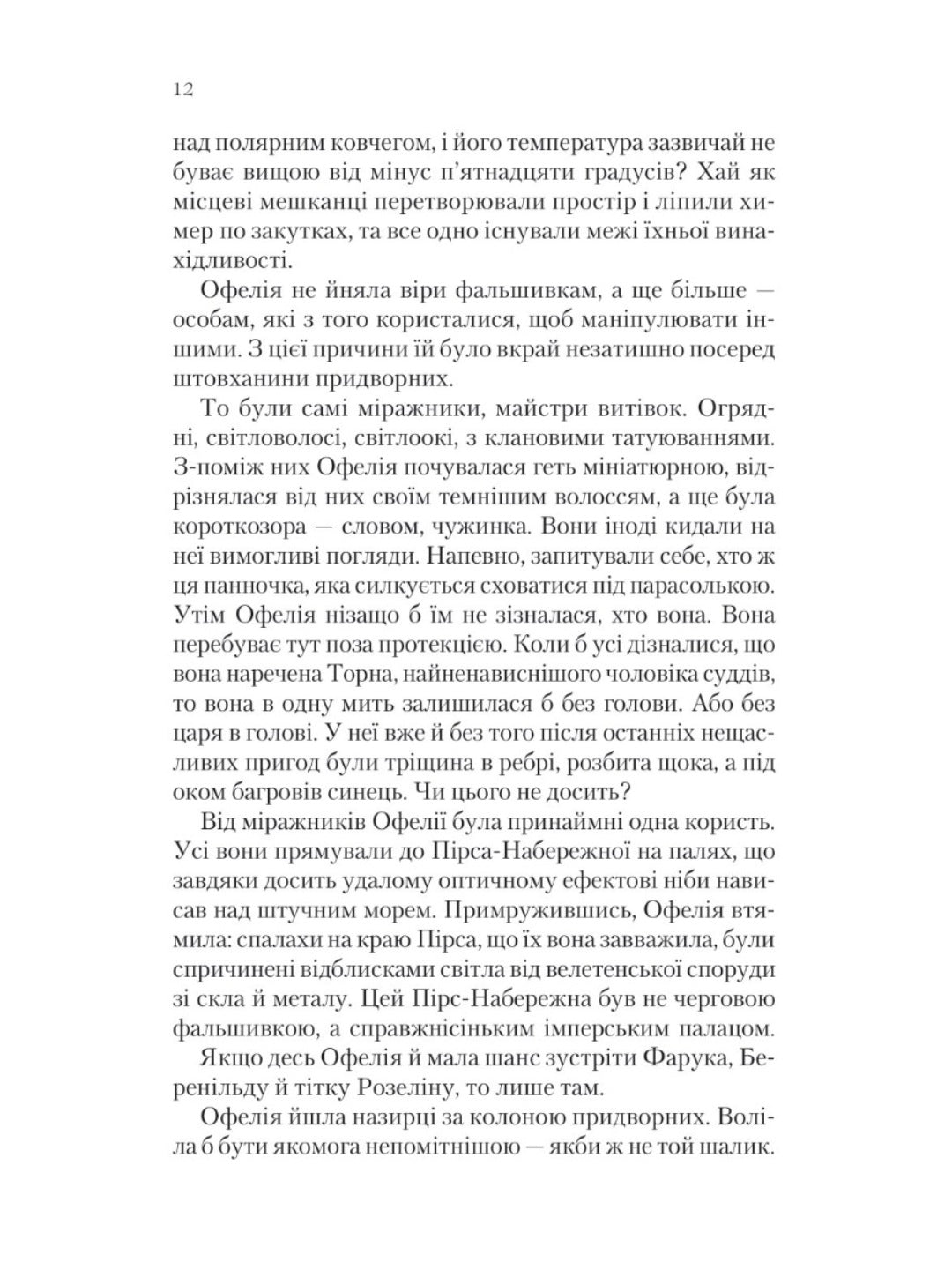 12

над полярним ковчегом, і його температура зазвичай не буває вищою від мінус п'ятнадцяти градусів? Хай як місцеві мешканці перетворювали простір і ліпили химер по закутках, та все одно існували межі їхньої винахідливості.

Офелія не йняла віри фальшивкам, а ще більше — особам, які з того користалися, щоб маніпулювати іншими. З цієї причини їй було вкрай незатишно посеред штовханини придворних.

То були самі міражники, майстри витівок. Огрядні, світловолосі, світлоокі, з клановими татуюваннями. З-поміж них Офелія почувалася геть мініатюрною, відрізнялася від них своїм темнішим волоссям, а ще була короткозора — словом, чужинка. Вони іноді кидали на неї вимогливі погляди. Напевно, запитували себе, хто ж ця панночка, яка силкується сховатися під парасолькою. Утім Офелія нізащо б їм не зізналася, хто вона. Вона перебуває тут поза протекцією. Коли б усі дізналися, що вона наречена Торна, найненависнішого чоловіка суддів, то вона в одну мить залишилася б без голови. Або без царя в голові. У неї вже й без того після останніх нещасливих пригод були тріщина в ребрі, розбита щока, а під оком багровів синець. Чи цього не досить?

Від міражників Офелії була принаймні одна користь. Усі вони прямували до Пірса-Набережної на палях, що завдяки досить удалому оптичному ефектові ніби нависав над штучним морем. Примружившись, Офелія втямила: спалахи на краю Пірса, що їх вона завважила, були спричинені відблисками світла від велетенської споруди зі скла й металу. Цей Пірс-Набережна був не черговою фальшивкою, а справжнісіньким імперським палацом.

Якщо десь Офелія й мала шанс зустріти Фарука, Беренільду й тітку Розеліну, то лише там.

Офелія йшла назирці за колоною придворних. Воліла б бути якомога непомітнішою — якби ж не той шалик.